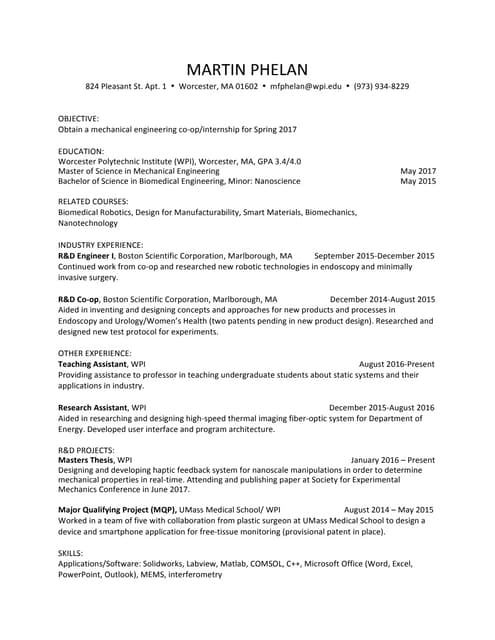 MARTIN PHELAN
824 Pleasant St. Apt. 1 • Worcester, MA 01602 • mfphelan@wpi.edu • (973) 934-8229

OBJECTIVE:
Obtain a mechanical engineering co-op/internship for Spring 2017

EDUCATION:
Worcester Polytechnic Institute (WPI), Worcester, MA, GPA 3.4/4.0
Master of Science in Mechanical Engineering May 2017
Bachelor of Science in Biomedical Engineering, Minor: Nanoscience May 2015

RELATED COURSES:
Biomedical Robotics, Design for Manufacturability, Smart Materials, Biomechanics, Nanotechnology

INDUSTRY EXPERIENCE:
R&D Engineer I, Boston Scientific Corporation, Marlborough, MA September 2015-December 2015
Continued work from co-op and researched new robotic technologies in endoscopy and minimally invasive surgery.

R&D Co-op, Boston Scientific Corporation, Marlborough, MA December 2014-August 2015
Aided in inventing and designing concepts and approaches for new products and processes in Endoscopy and Urology/Women's Health (two patents pending in new product design). Researched and designed new test protocol for experiments.

OTHER EXPERIENCE:
Teaching Assistant, WPI August 2016-Present
Providing assistance to professor in teaching undergraduate students about static systems and their applications in industry.

Research Assistant, WPI December 2015-August 2016
Aided in researching and designing high-speed thermal imaging fiber-optic system for Department of Energy. Developed user interface and program architecture.

R&D PROJECTS:
Masters Thesis, WPI January 2016 – Present
Designing and developing haptic feedback system for nanoscale manipulations in order to determine mechanical properties in real-time. Attending and publishing paper at Society for Experimental Mechanics Conference in June 2017.

Major Qualifying Project (MQP), UMass Medical School/ WPI August 2014 – May 2015
Worked in a team of five with collaboration from plastic surgeon at UMass Medical School to design a device and smartphone application for free-tissue monitoring (provisional patent in place).

SKILLS:
Applications/Software: Solidworks, Labview, Matlab, COMSOL, C++, Microsoft Office (Word, Excel, PowerPoint, Outlook), MEMS, interferometry